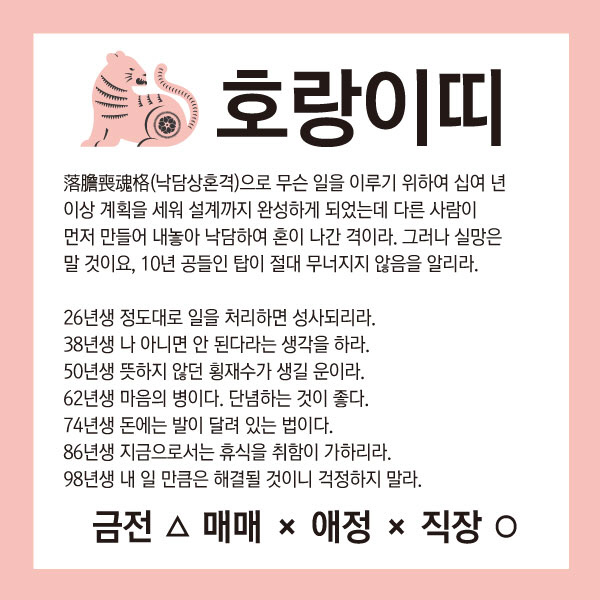 호랑이띠

落膽喪魂格(낙담상혼격)으로 무슨 일을 이루기 위하여 십여 년 이상 계획을 세워 설계까지 완성하게 되었는데 다른 사람이 먼저 만들어 내놓아 낙담하여 혼이 나간 격이라. 그러나 실망은 말 것이요, 10년 공들인 탑이 절대 무너지지 않음을 알리라.

26년생 정도대로 일을 처리하면 성사되리라.
38년생 나 아니면 안 된다라는 생각을 하라.
50년생 뜻하지 않던 횡재수가 생길 운이라.
62년생 마음의 병이다. 단념하는 것이 좋다.
74년생 돈에는 발이 달려 있는 법이다.
86년생 지금으로서는 휴식을 취함이 가하리라.
98년생 내 일 만큼은 해결될 것이니 걱정하지 말라.

금전 △ 매매 × 애정 × 직장 ○